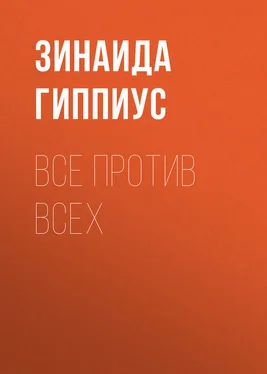 ЗИНАИДА ГИППИУС

ВСЕ ПРОТИВ ВСЕХ